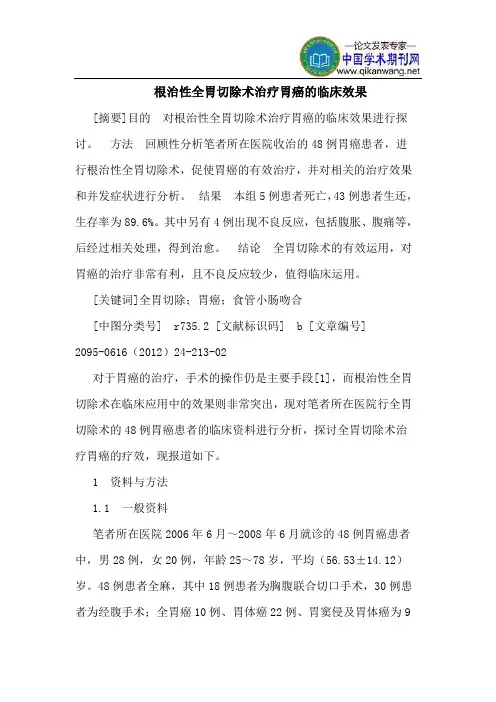 —论文发表专家—
中国学术期刊网
www.qikanwang.net

根治性全胃切除术治疗胃癌的临床效果

[摘要]目的　对根治性全胃切除术治疗胃癌的临床效果进行探讨。　方法　回顾性分析笔者所在医院收治的48例胃癌患者，进行根治性全胃切除术，促使胃癌的有效治疗，并对相关的治疗效果和并发症状进行分析。　结果　本组5例患者死亡，43例患者生还，生存率为89.6%。其中另有4例出现不良反应，包括腹胀、腹痛等，后经过相关处理，得到治愈。　结论　全胃切除术的有效运用，对胃癌的治疗非常有利，且不良反应较少，值得临床运用。

[关键词]全胃切除；胃癌；食管小肠吻合

[中图分类号]　r735.2 [文献标识码]　b [文章编号] 2095-0616（2012）24-213-02

对于胃癌的治疗，手术的操作仍是主要手段[1]，而根治性全胃切除术在临床应用中的效果则非常突出，现对笔者所在医院行全胃切除术的48例胃癌患者的临床资料进行分析，探讨全胃切除术治疗胃癌的疗效，现报道如下。

1　资料与方法

1.1　一般资料

笔者所在医院2006年6月～2008年6月就诊的48例胃癌患者中，男28例，女20例，年龄25～78岁，平均（56.53±14.12）岁。48例患者全麻，其中18例患者为胸腹联合切口手术，30例患者为经腹手术；全胃癌10例、胃体癌22例、胃窦侵及胃体癌为9